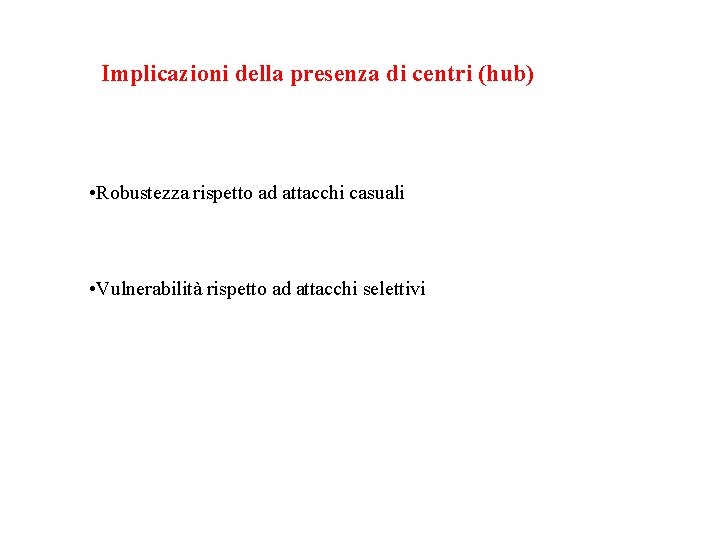 Implicazioni della presenza di centri (hub)

• Robustezza rispetto ad attacchi casuali

• Vulnerabilità rispetto ad attacchi selettivi